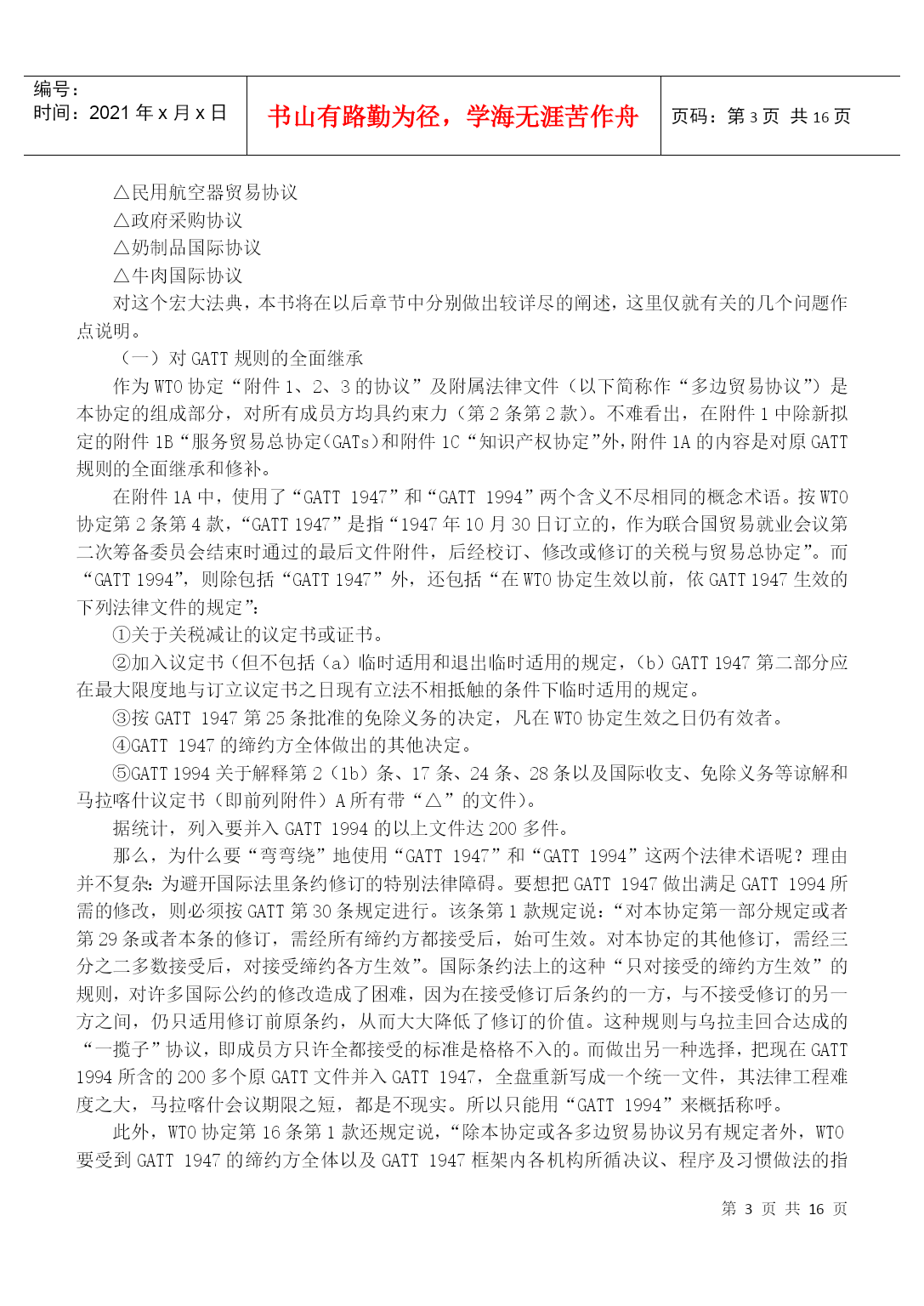 编号：
时间：2021 年 x 月 x 日

书山有路勤为径，学海无涯苦作舟

页码：第 3 页 共 16 页

△民用航空器贸易协议
△政府采购协议
△奶制品国际协议
△牛肉国际协议

对这个宏大法典，本书将在以后章节中分别做出较详尽的阐述，这里仅就有关的几个问题作点说明。

（一）对 GATT 规则的全面继承

作为 WTO 协定“附件 1、2、3 的协议”及附属法律文件（以下简称作“多边贸易协议”）是本协定的组成部分，对所有成员方均具约束力（第 2 条第 2 款）。不难看出，在附件 1 中除新拟定的附件 1B“服务贸易总协定(GATs)和附件 1C“知识产权协定”外，附件 1A 的内容是对原 GATT 规则的全面继承和修补。

在附件 1A 中，使用了“GATT 1947”和“GATT 1994”两个含义不尽相同的概念术语。按 WTO 协定第 2 条第 4 款，“GATT 1947”是指“1947 年 10 月 30 日订立的，作为联合国贸易就业会议第二次筹备委员会结束时通过的最后文件附件，后经校订、修改或修订的关税与贸易总协定”。而“GATT 1994”，则除包括“GATT 1947”外，还包括“在 WTO 协定生效以前，依 GATT 1947 生效的下列法律文件的规定”：

①关于关税减让的议定书或证书。

②加入议定书（但不包括（a）临时适用和退出临时适用的规定，（b）GATT 1947 第二部分应在最大限度地与订立议定书之日现有立法不相抵触的条件下临时适用的规定。

③按 GATT 1947 第 25 条批准的免除义务的决定，凡在 WTO 协定生效之日仍有效者。

④GATT 1947 的缔约方全体做出的其他决定。

⑤GATT 1994 关于解释第 2（1b）条、17 条、24 条、28 条以及国际收支、免除义务等谅解和马拉喀什议定书（即前列附件）A 所有带“△”的文件)。

据统计，列入要并入 GATT 1994 的以上文件达 200 多件。

那么，为什么要“弯弯绕”地使用“GATT 1947”和“GATT 1994”这两个法律术语呢？理由并不复杂：为避开国际法里条约修订的特别法律障碍。要想把 GATT 1947 做出满足 GATT 1994 所需的修改，则必须按 GATT 第 30 条规定进行。该条第 1 款规定说：“对本协定第一部分规定或者第 29 条或者本条的修订，需经所有缔约方都接受后，始可生效。对本协定的其他修订，需经三分之二多数接受后，对接受缔约各方生效”。国际条约法上的这种“只对接受的缔约方生效”的规则，对许多国际公约的修改造成了困难，因为在接受修订后条约的一方，与不接受修订的另一方之间，仍只适用修订前原条约，从而大大降低了修订的价值。这种规则与乌拉圭回合达成的“一揽子”协议，即成员方只许全都接受的标准是格格不入的。而做出另一种选择，把现在 GATT 1994 所含的 200 多个原 GATT 文件并入 GATT 1947，全盘重新写成一个统一文件，其法律工程难度之大，马拉喀什会议期限之短，都是不现实。所以只能用“GATT 1994”来概括称呼。

此外，WTO 协定第 16 条第 1 款还规定说，“除本协定或各多边贸易协议另有规定者外，WTO 要受到 GATT 1947 的缔约方全体以及 GATT 1947 框架内各机构所循决议、程序及习惯做法的指

第 3 页 共 16 页